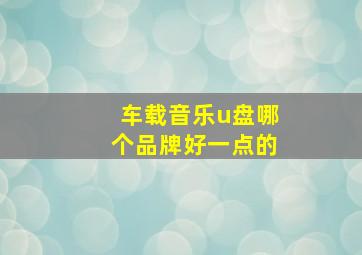 车载音乐u盘哪个品牌好一点的